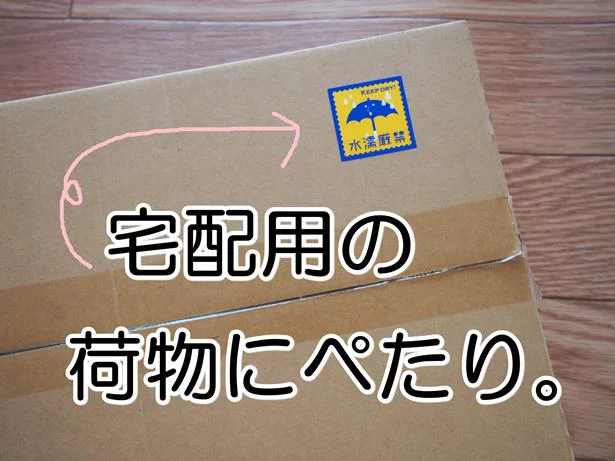 KEEP DRY!
水濡厳禁

宅配用の
荷物にぺたり。